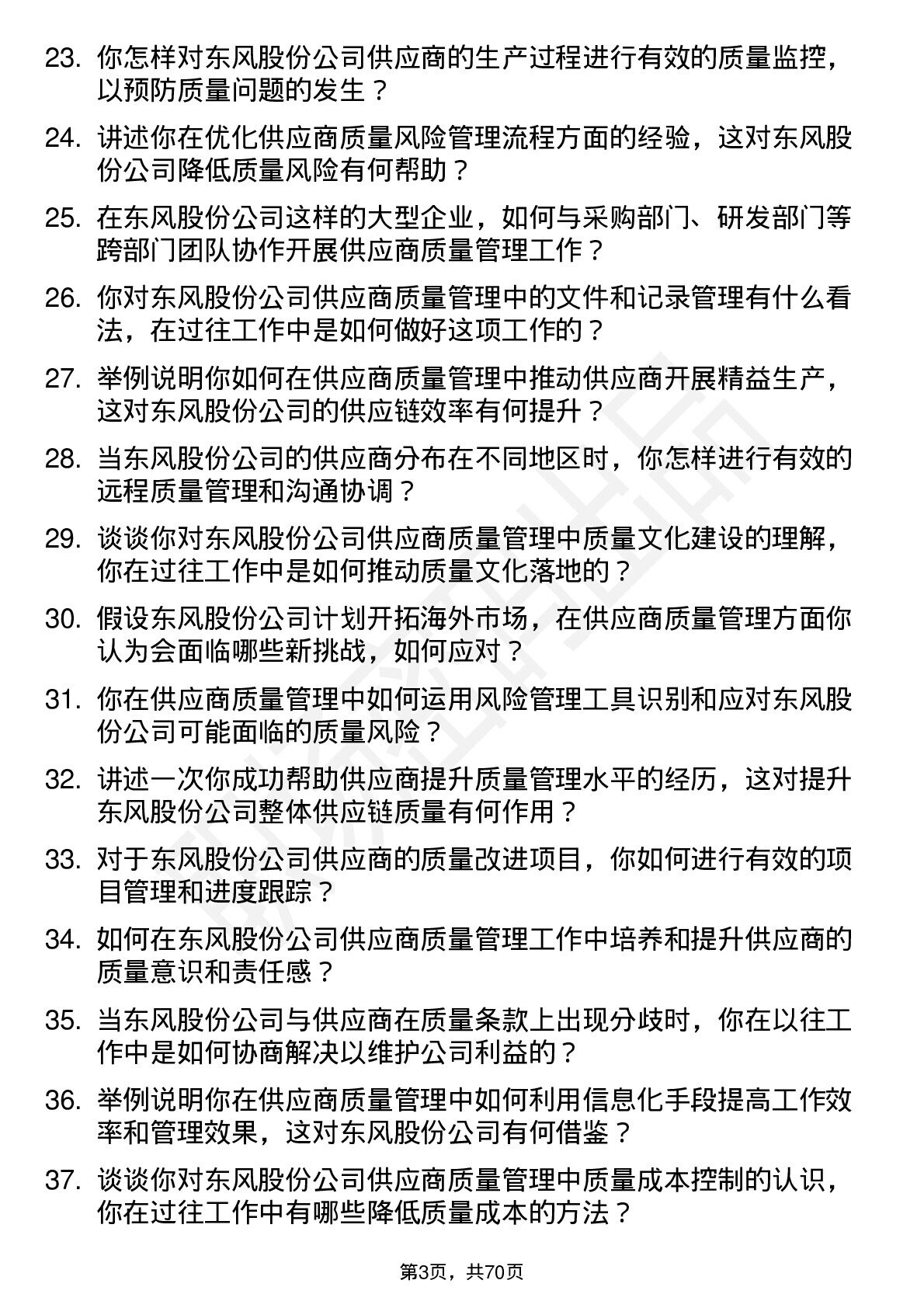 23. 你怎样对东风股份公司供应商的生产过程进行有效的质量监控，以预防质量问题的发生？

24. 讲述你在优化供应商质量风险管理流程方面的经验，这对东风股份公司降低质量风险有何帮助？

25. 在东风股份公司这样的大型企业，如何与采购部门、研发部门等跨部门团队协作开展供应商质量管理工作？

26. 你对东风股份公司供应商质量管理中的文件和记录管理有什么看法，在过往工作中是如何做好这项工作的？

27. 举例说明你如何在供应商质量管理中推动供应商开展精益生产，这对东风股份公司的供应链效率有何提升？

28. 当东风股份公司的供应商分布在不同地区时，你怎样进行有效的远程质量管理和沟通协调？

29. 谈谈你对东风股份公司供应商质量管理中质量文化建设的理解，你在过往工作中是如何推动质量文化落地的？

30. 假设东风股份公司计划开拓海外市场，在供应商质量管理方面你认为会面临哪些新挑战，如何应对？

31. 你在供应商质量管理中如何运用风险管理工具识别和应对东风股份公司可能面临的质量风险？

32. 讲述一次你成功帮助供应商提升质量管理水平的经历，这对提升东风股份公司整体供应链质量有何作用？

33. 对于东风股份公司供应商的质量改进项目，你如何进行有效的项目管理和进度跟踪？

34. 如何在东风股份公司供应商质量管理工作中培养和提升供应商的质量意识和责任感？

35. 当东风股份公司与供应商在质量条款上出现分歧时，你在以往工作中是如何协商解决以维护公司利益的？

36. 举例说明你在供应商质量管理中如何利用信息化手段提高工作效率和管理效果，这对东风股份公司有何借鉴？

37. 谈谈你对东风股份公司供应商质量管理中质量成本控制的认识，你在过往工作中有哪些降低质量成本的方法？

第3页，共70页